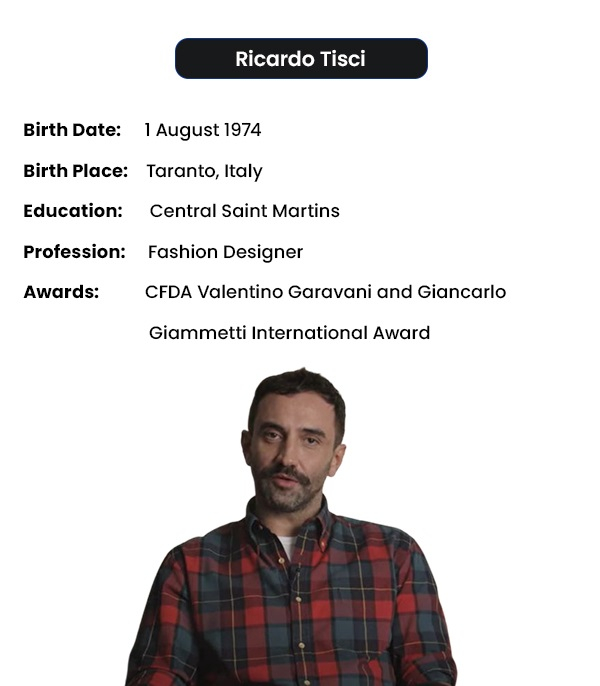 Ricardo Tisci

Birth Date: 1 August 1974

Birth Place: Taranto, Italy

Education: Central Saint Martins

Profession: Fashion Designer

Awards: CFDA Valentino Garavani and Giancarlo Giammetti International Award